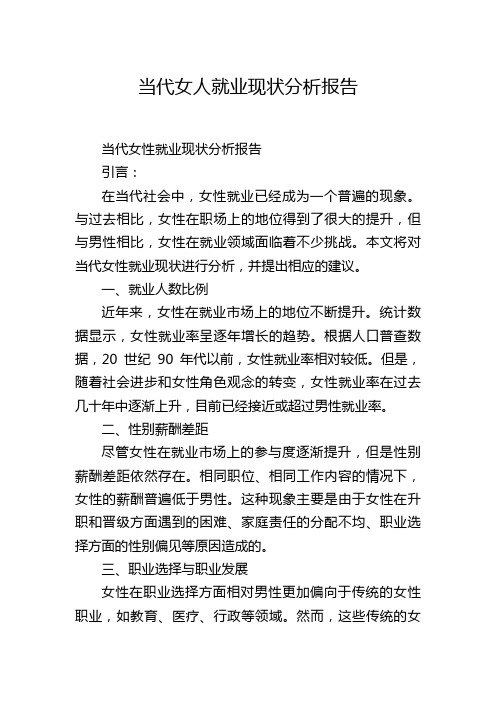 当代女人就业现状分析报告

当代女性就业现状分析报告

引言：

在当代社会中，女性就业已经成为一个普遍的现象。与过去相比，女性在职场上的地位得到了很大的提升，但与男性相比，女性在就业领域面临着不少挑战。本文将对当代女性就业现状进行分析，并提出相应的建议。

一、就业人数比例

近年来，女性在就业市场上的地位不断提升。统计数据显示，女性就业率呈逐年增长的趋势。根据人口普查数据，20 世纪 90 年代以前，女性就业率相对较低。但是，随着社会进步和女性角色观念的转变，女性就业率在过去几十年中逐渐上升，目前已经接近或超过男性就业率。

二、性别薪酬差距

尽管女性在就业市场上的参与度逐渐提升，但是性别薪酬差距依然存在。相同职位、相同工作内容的情况下，女性的薪酬普遍低于男性。这种现象主要是由于女性在升职和晋级方面遇到的困难、家庭责任的分配不均、职业选择方面的性别偏见等原因造成的。

三、职业选择与职业发展

女性在职业选择方面相对男性更加偏向于传统的女性职业，如教育、医疗、行政等领域。然而，这些传统的女